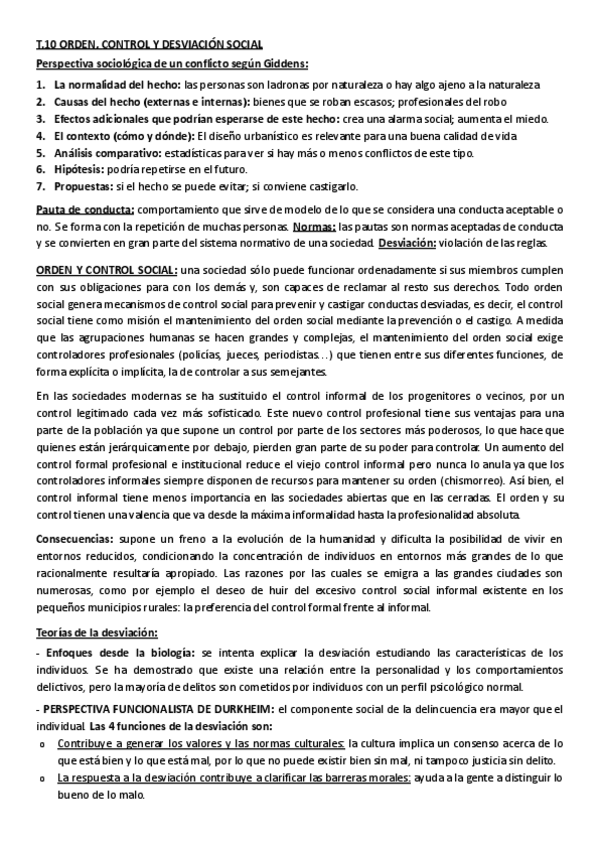 T.10 ORDEN, CONTROL Y DESVIACIÓN SOCIAL

Perspectiva sociológica de un conflicto según Giddens:

1. La normalidad del hecho: las personas son ladronas por naturaleza o hay algo ajeno a la naturaleza
2. Causas del hecho (externas e internas): bienes que se roban escasos; profesionales del robo
3. Efectos adicionales que podrían esperarse de este hecho: crea una alarma social; aumenta el miedo.
4. El contexto (cómo y dónde): El diseño urbanístico es relevante para una buena calidad de vida
5. Análisis comparativo: estadísticas para ver si hay más o menos conflictos de este tipo.
6. Hipótesis: podría repetirse en el futuro.
7. Propuestas: si el hecho se puede evitar; si conviene castigarlo.

Pauta de conducta: comportamiento que sirve de modelo de lo que se considera una conducta aceptable o no. Se forma con la repetición de muchas personas. Normas: las pautas son normas aceptadas de conducta y se convierten en gran parte del sistema normativo de una sociedad. Desviación: violación de las reglas.

ORDEN Y CONTROL SOCIAL: una sociedad sólo puede funcionar ordenadamente si sus miembros cumplen con sus obligaciones para con los demás y, son capaces de reclamar al resto sus derechos. Todo orden social genera mecanismos de control social para prevenir y castigar conductas desviadas, es decir, el control social tiene como misión el mantenimiento del orden social mediante la prevención o el castigo. A medida que las agrupaciones humanas se hacen grandes y complejas, el mantenimiento del orden social exige controladores profesionales (policías, jueces, periodistas…) que tienen entre sus diferentes funciones, de forma explícita o implícita, la de controlar a sus semejantes.

En las sociedades modernas se ha sustituido el control informal de los progenitores o vecinos, por un control legitimado cada vez más sofisticado. Este nuevo control profesional tiene sus ventajas para una parte de la población ya que supone un control por parte de los sectores más poderosos, lo que hace que quienes están jerárquicamente por debajo, pierden gran parte de su poder para controlar. Un aumento del control formal profesional e institucional reduce el viejo control informal pero nunca lo anula ya que los controladores informales siempre disponen de recursos para mantener su orden (chismorreo). Así bien, el control informal tiene menos importancia en las sociedades abiertas que en las cerradas. El orden y su control tienen una valencia que va desde la máxima informalidad hasta la profesionalidad absoluta.

Consecuencias: supone un freno a la evolución de la humanidad y dificulta la posibilidad de vivir en entornos reducidos, condicionando la concentración de individuos en entornos más grandes de lo que racionalmente resultaría apropiado. Las razones por las cuales se emigra a las grandes ciudades son numerosas, como por ejemplo el deseo de huir del excesivo control social informal existente en los pequeños municipios rurales: la preferencia del control formal frente al informal.

Teorías de la desviación:

- Enfoques desde la biología: se intenta explicar la desviación estudiando las características de los individuos. Se ha demostrado que existe una relación entre la personalidad y los comportamientos delictivos, pero la mayoría de delitos son cometidos por individuos con un perfil psicológico normal.

- PERSPECTIVA FUNCIONALISTA DE DURKHEIM: el componente social de la delincuencia era mayor que el individual. Las 4 funciones de la desviación son:
o Contribuye a generar los valores y las normas culturales: la cultura implica un consenso acerca de lo que está bien y lo que está mal, por lo que no puede existir bien sin mal, ni tampoco justicia sin delito.
o La respuesta a la desviación contribuye a clarificar las barreras morales: ayuda a la gente a distinguir lo bueno de lo malo.